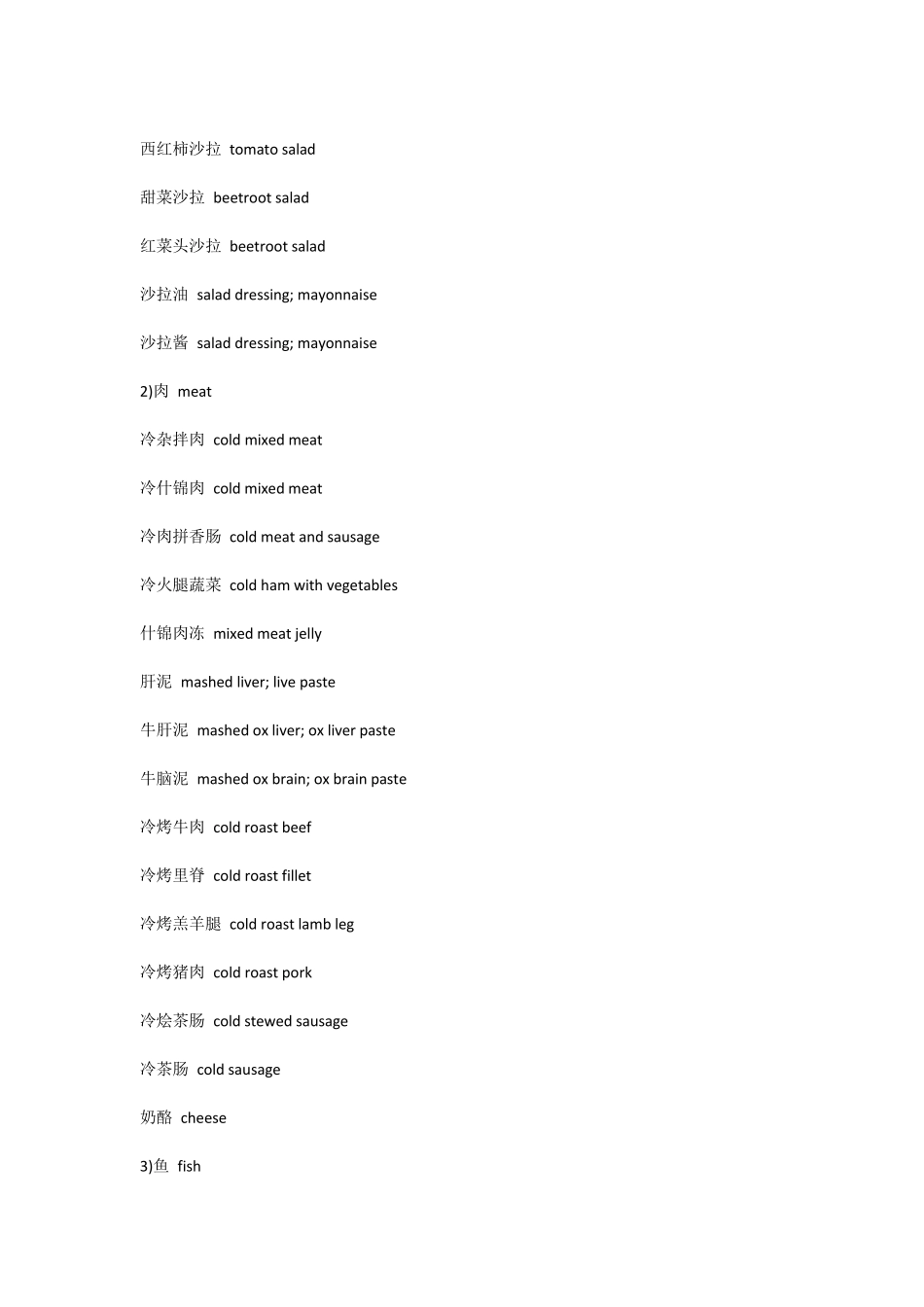 西红柿沙拉  tomato salad

甜菜沙拉  beetroot salad

红菜头沙拉  beetroot salad

沙拉油  salad dressing; mayonnaise

沙拉酱  salad dressing; mayonnaise

2)肉  meat

冷杂拌肉  cold mixed meat

冷什锦肉  cold mixed meat

冷肉拼香肠  cold meat and sausage

冷火腿蔬菜  cold ham with vegetables

什锦肉冻  mixed meat jelly

肝泥  mashed liver; live paste

牛肝泥  mashed ox liver; ox liver paste

牛脑泥  mashed ox brain; ox brain paste

冷烤牛肉  cold roast beef

冷烤里脊  cold roast fillet

冷烤羔羊腿  cold roast lamb leg

冷烤猪肉  cold roast pork

冷烩茶肠  cold stewed sausage

冷茶肠  cold sausage

奶酪  cheese

3)鱼  fish